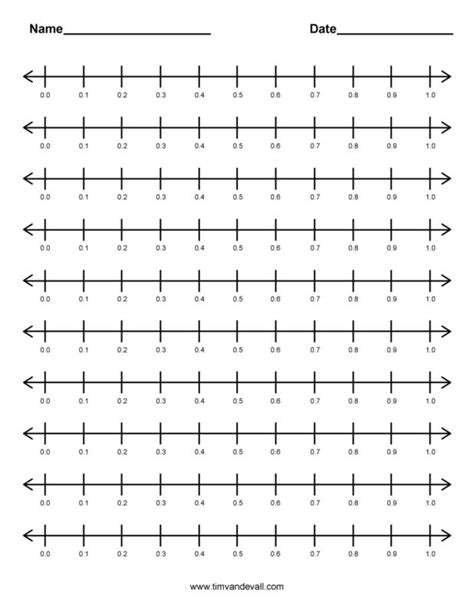 Name____ Date____

0.0 0.1 0.2 0.3 0.4 0.5 0.6 0.7 0.8 0.9 1.0

0.0 0.1 0.2 0.3 0.4 0.5 0.6 0.7 0.8 0.9 1.0

0.0 0.1 0.2 0.3 0.4 0.5 0.6 0.7 0.8 0.9 1.0

0.0 0.1 0.2 0.3 0.4 0.5 0.6 0.7 0.8 0.9 1.0

0.0 0.1 0.2 0.3 0.4 0.5 0.6 0.7 0.8 0.9 1.0

0.0 0.1 0.2 0.3 0.4 0.5 0.6 0.7 0.8 0.9 1.0

0.0 0.1 0.2 0.3 0.4 0.5 0.6 0.7 0.8 0.9 1.0

0.0 0.1 0.2 0.3 0.4 0.5 0.6 0.7 0.8 0.9 1.0

0.0 0.1 0.2 0.3 0.4 0.5 0.6 0.7 0.8 0.9 1.0

0.0 0.1 0.2 0.3 0.4 0.5 0.6 0.7 0.8 0.9 1.0

www.timvandevall.com